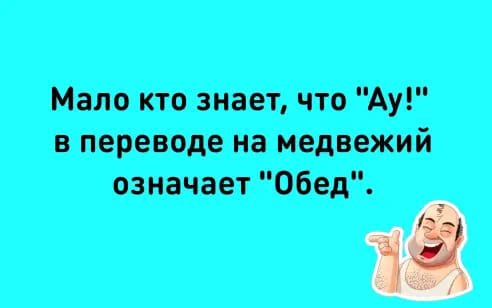 Мало кто знает, что "Ау!" в переводе на медвежий означает "Обед".